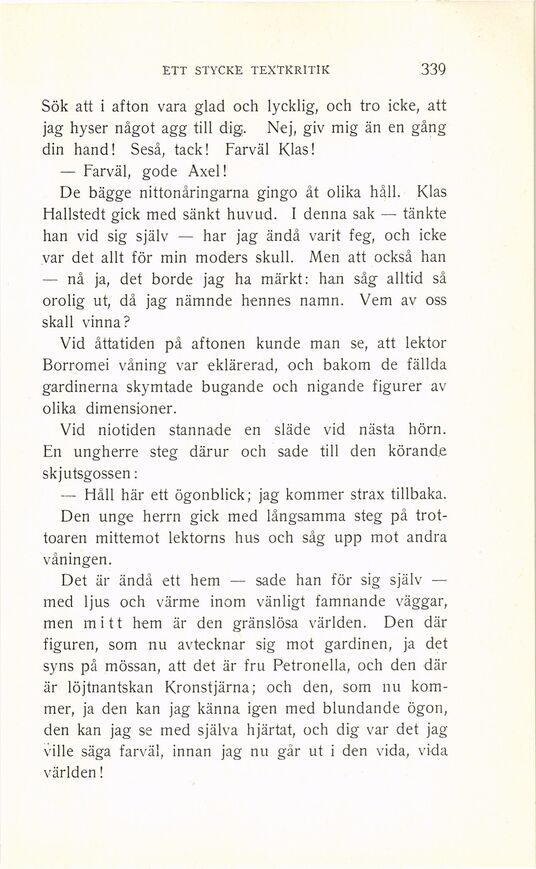 ETT STYCKE TEXTKRITIK 339

Sök att i afton vara glad och lycklig, och tro icke, att jag hyser något agg till dig. Nej, giv mig än en gång din hand! Seså, tack! Farväl Klas!

— Farväl, gode Axel!

De bägge nittonåringarna gingo åt olika håll. Klas Hallstedt gick med sänkt huvud. I denna sak — tänkte han vid sig själv — har jag ändå varit feg, och icke var det allt för min moders skull. Men att också han — nå ja, det borde jag ha märkt: han såg alltid så orolig ut, då jag nämnde hennes namn. Vem av oss skall vinna?

Vid åttatiden på aftonen kunde man se, att lektor Borromei våning var eklärerad, och bakom de fällda gardinerna skymtade bugande och nigande figurer av olika dimensioner.

Vid niotiden stannade en släde vid nästa hörn. En ungherre steg därur och sade till den körande skjutsgossen:

— Håll här ett ögonblick; jag kommer strax tillbaka.

Den unge herrn gick med långsamma steg på trottoaren mittemot lektorns hus och såg upp mot andra våningen.

Det är ändå ett hem — sade han för sig själv — med ljus och värme inom vänligt famnande väggar, men mitt hem är den gränslösa världen. Den där figuren, som nu avtecknar sig mot gardinen, ja det syns på mössan, att det är fru Petronella, och den där är löjtnantskan Kronstjärna; och den, som nu kommer, ja den kan jag känna igen med blundande ögon, den kan jag se med själva hjärtat, och dig var det jag ville säga farväl, innan jag nu går ut i den vida, vida världen!